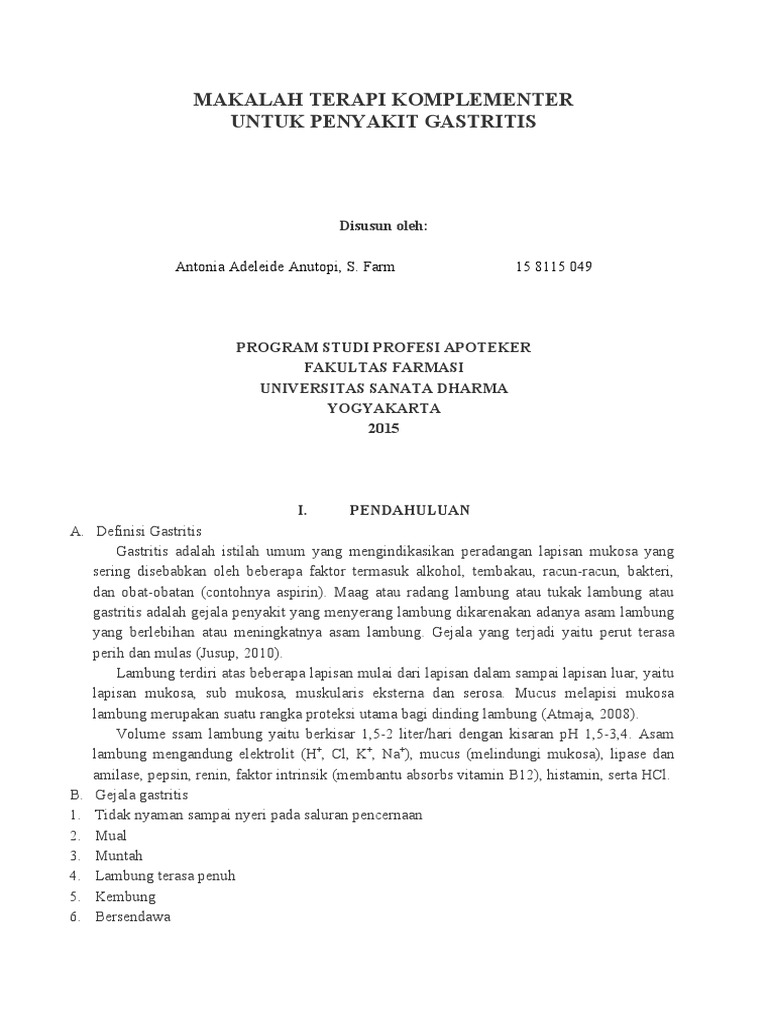 MAKALAH TERAPI KOMPLEMENTER
UNTUK PENYAKIT GASTRITIS

Disusun oleh:

Antonia Adeleide Anutopi, S. Farm 15 8115 049

PROGRAM STUDI PROFESI APOTEKER
FAKULTAS FARMASI
UNIVERSITAS SANATA DHARMA
YOGYAKARTA
2015

I. PENDAHULUAN

A. Definisi Gastritis

Gastritis adalah istilah umum yang mengindikasikan peradangan lapisan mukosa yang sering disebabkan oleh beberapa faktor termasuk alkohol, tembakau, racun-racun, bakteri, dan obat-obatan (contohnya aspirin). Maag atau radang lambung atau tukak lambung atau gastritis adalah gejala penyakit yang menyerang lambung dikarenakan adanya asam lambung yang berlebihan atau meningkatnya asam lambung. Gejala yang terjadi yaitu perut terasa perih dan mulas (Jusup, 2010).

Lambung terdiri atas beberapa lapisan mulai dari lapisan dalam sampai lapisan luar, yaitu lapisan mukosa, sub mukosa, muskularis eksterna dan serosa. Mucus melapisi mukosa lambung merupakan suatu rangka proteksi utama bagi dinding lambung (Atmaja, 2008).

Volume ssam lambung yaitu berkisar 1,5-2 liter/hari dengan kisaran pH 1,5-3,4. Asam lambung mengandung elektrolit ($H^+$, Cl, $K^+$, $Na^+$), mucus (melindungi mukosa), lipase dan amilase, pepsin, renin, faktor intrinsik (membantu absorbs vitamin B12), histamin, serta HCl.

B. Gejala gastritis

1. Tidak nyaman sampai nyeri pada saluran pencernaan
2. Mual
3. Muntah
4. Lambung terasa penuh
5. Kembung
6. Bersendawa